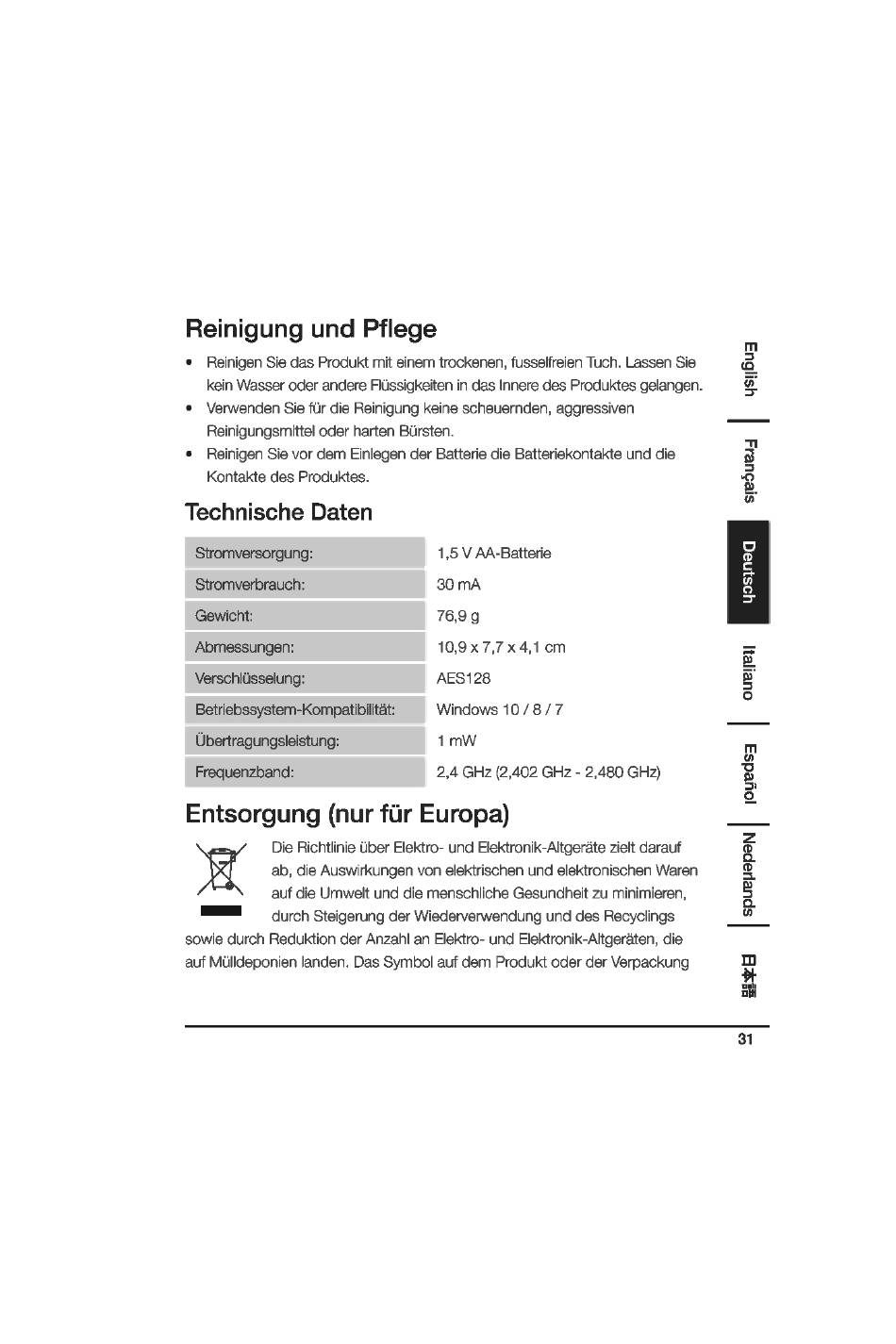 Reinigung und Pflege

• Reinigen Sie das Produkt mit einem trockenen, fusselfreien Tuch. Lassen Sie kein Wasser oder andere Flüssigkeiten in das Innere des Produktes gelangen.
• Verwenden Sie für die Reinigung keine scheuernden, aggressiven Reinigungsmittel oder harten Bürsten.
• Reinigen Sie vor dem Einlegen der Batterie die Batteriekontakte und die Kontakte des Produktes.

Technische Daten

| Stromversorgung: | 1,5 V AA-Batterie |
|---|---|
| Stromverbrauch: | 30 mA |
| Gewicht: | 76,9 g |
| Abmessungen: | 10,9 x 7,7 x 4,1 cm |
| Verschlüsselung: | AES128 |
| Betriebssystem-Kompatibilität: | Windows 10 / 8 / 7 |
| Übertragungsleistung: | 1 mW |
| Frequenzband: | 2,4 GHz (2,402 GHz - 2,480 GHz) |

Entsorgung (nur für Europa)

Die Richtlinie über Elektro- und Elektronik-Altgeräte zielt darauf ab, die Auswirkungen von elektrischen und elektronischen Waren auf die Umwelt und die menschliche Gesundheit zu minimieren, durch Steigerung der Wiederverwendung und des Recyclings sowie durch Reduktion der Anzahl an Elektro- und Elektronik-Altgeräten, die auf Mülldeponien landen. Das Symbol auf dem Produkt oder der Verpackung

English
Français
Deutsch
Italiano
Español
Nederlands
日本語

31